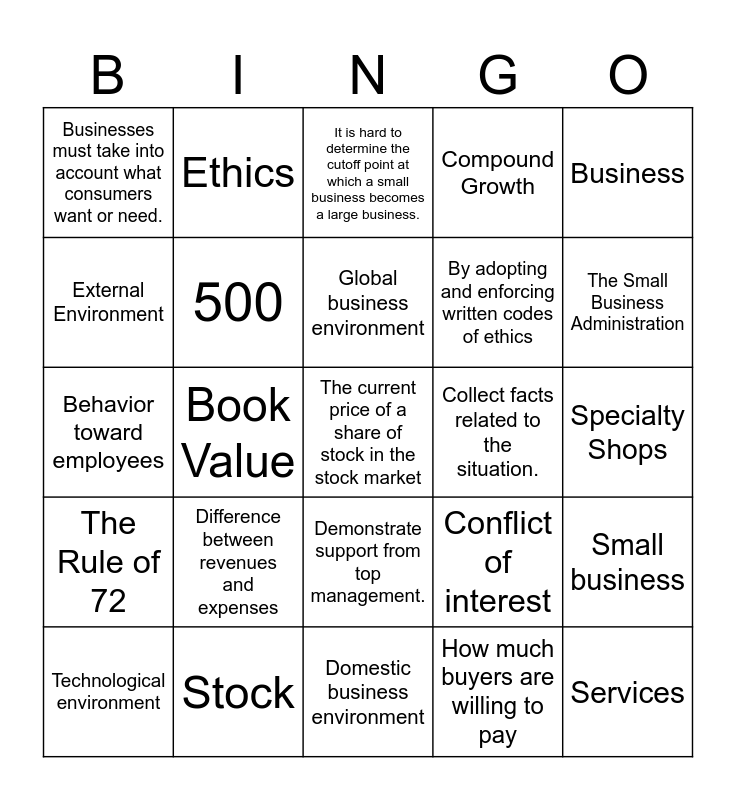 | B | I | N | G | O |
|---|---|---|---|---|
| Businesses must take into account what consumers want or need. | Ethics | It is hard to determine the cutoff point at which a small business becomes a large business. | Compound Growth | Business |
| External Environment | 500 | Global business environment | By adopting and enforcing written codes of ethics | The Small Business Administration |
| Behavior toward employees | Book Value | The current price of a share of stock in the stock market | Collect facts related to the situation. | Specialty Shops |
| The Rule of 72 | Difference between revenues and expenses | Demonstrate support from top management. | Conflict of interest | Small business |
| Technological environment | Stock | Domestic business environment | How much buyers are willing to pay | Services |